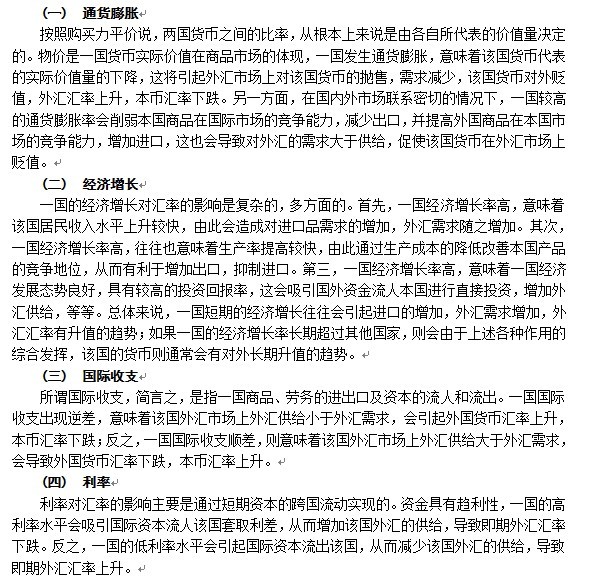 （一） 通货膨胀

按照购买力平价说，两国货币之间的比率，从根本上来说是由各自所代表的价值量决定的。物价是一国货币实际价值在商品市场的体现，一国发生通货膨胀，意味着该国货币代表的实际价值量的下降，这将引起外汇市场上对该国货币的抛售，需求减少，该国货币对外贬值，外汇汇率上升，本币汇率下跌。另一方面，在国内外市场联系密切的情况下，一国较高的通货膨胀率会削弱本国商品在国际市场的竞争能力，减少出口，并提高外国商品在本国市场的竞争能力，增加进口，这也会导致对外汇的需求大于供给，促使该国货币在外汇市场上贬值。

（二） 经济增长

一国的经济增长对汇率的影响是复杂的，多方面的。首先，一国经济增长率高，意味着该国居民收入水平上升较快，由此会造成对进口品需求的增加，外汇需求随之增加。其次，一国经济增长率高，往往也意味着生产率提高较快，由此通过生产成本的降低改善本国产品的竞争地位，从而有利于增加出口，抑制进口。第三，一国经济增长率高，意味着一国经济发展态势良好，具有较高的投资回报率，这会吸引国外资金流人本国进行直接投资，增加外汇供给，等等。总体来说，一国短期的经济增长往往会引起进口的增加，外汇需求增加，外汇汇率有升值的趋势；如果一国的经济增长率长期超过其他国家，则会由于上述各种作用的综合发挥，该国的货币则通常会有对外长期升值的趋势。

（三） 国际收支

所谓国际收支，简言之，是指一国商品、劳务的进出口及资本的流人和流出。一国国际收支出现逆差，意味着该国外汇市场上外汇供给小于外汇需求，会引起外国货币汇率上升，本币汇率下跌；反之，一国国际收支顺差，则意味着该国外汇市场上外汇供给大于外汇需求，会导致外国货币汇率下跌，本币汇率上升。

（四） 利率

利率对汇率的影响主要是通过短期资本的跨国流动实现的。资金具有趋利性，一国的高利率水平会吸引国际资本流人该国套取利差，从而增加该国外汇的供给，导致即期外汇汇率下跌。反之，一国的低利率水平会引起国际资本流出该国，从而减少该国外汇的供给，导致即期外汇汇率上升。